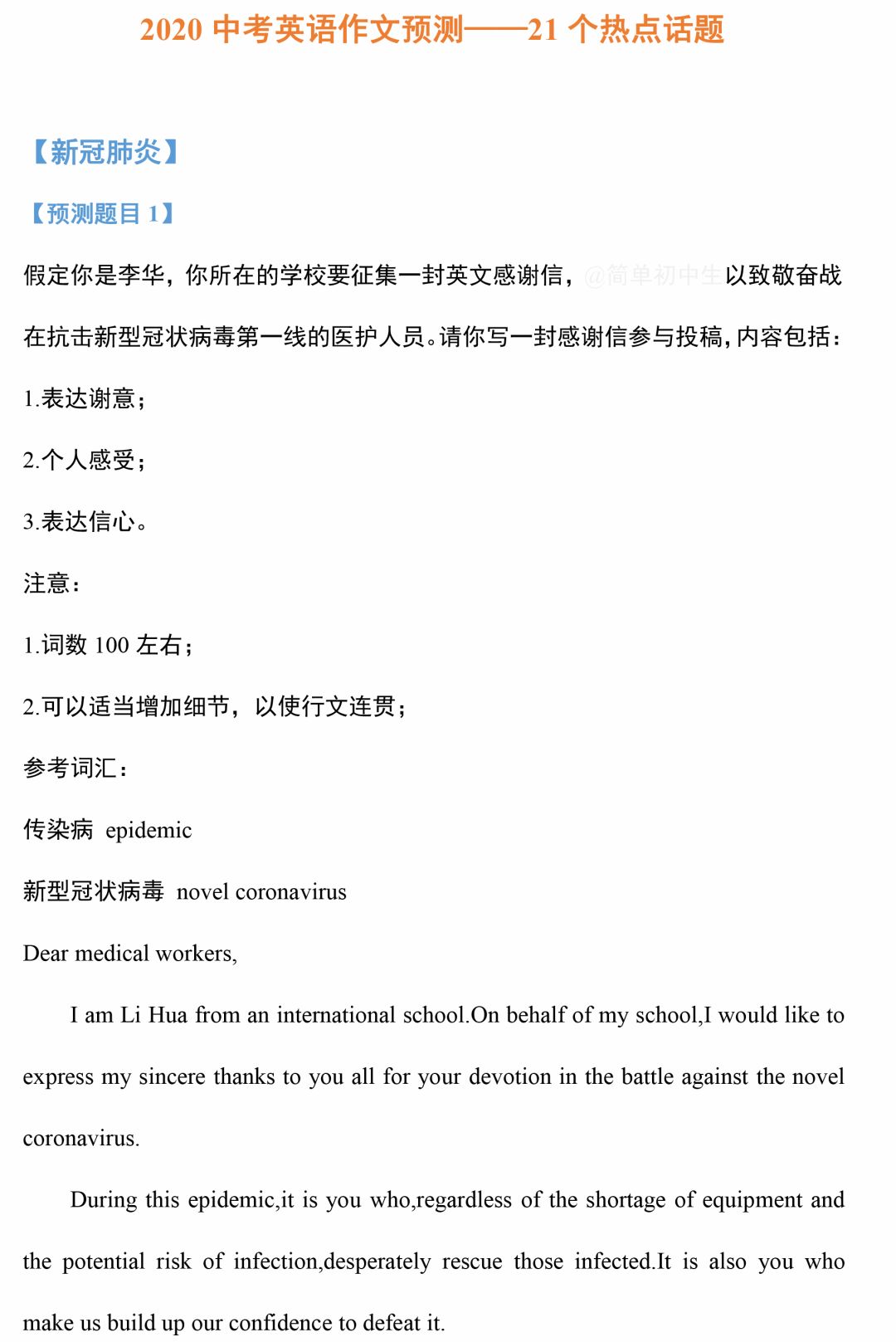 2020中考英语作文预测——21个热点话题

【新冠肺炎】

【预测题目1】

假定你是李华，你所在的学校要征集一封英文感谢信，以致敬奋战在抗击新型冠状病毒第一线的医护人员。请你写一封感谢信参与投稿，内容包括：

1.表达谢意；

2.个人感受；

3.表达信心。

注意：

1.词数100左右；

2.可以适当增加细节，以使行文连贯；

参考词汇：

传染病 epidemic

新型冠状病毒 novel coronavirus

Dear medical workers,

I am Li Hua from an international school.On behalf of my school,I would like to express my sincere thanks to you all for your devotion in the battle against the novel coronavirus.

During this epidemic,it is you who,regardless of the shortage of equipment and the potential risk of infection,desperately rescue those infected.It is also you who make us build up our confidence to defeat it.

@简单初中生